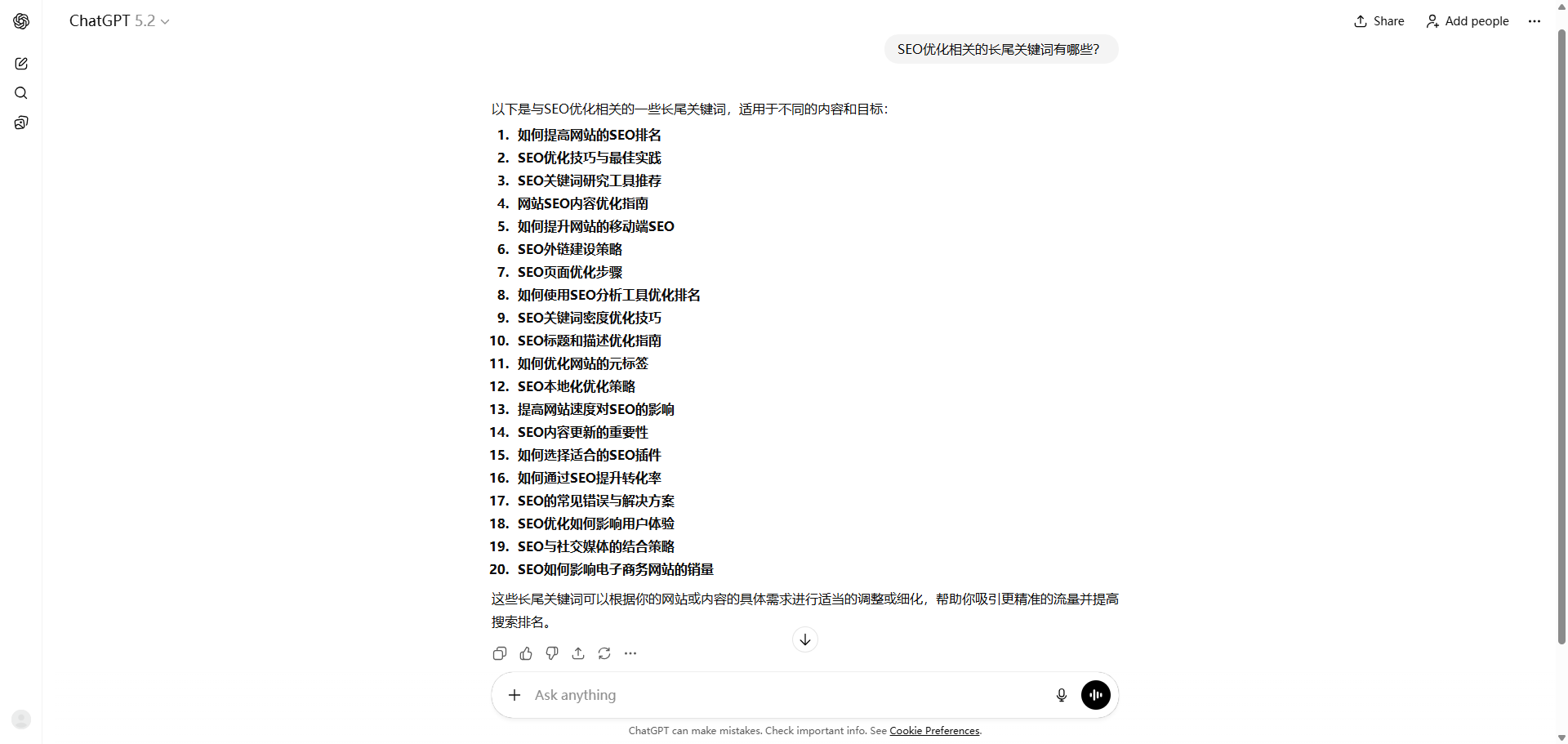 ChatGPT 5.2

Share Add people

SEO优化相关的长尾关键词有哪些?

以下是与SEO优化相关的一些长尾关键词，适用于不同的内容和目标：

1. 如何提高网站的SEO排名
2. SEO优化技巧与最佳实践
3. SEO关键词研究工具推荐
4. 网站SEO内容优化指南
5. 如何提升网站的移动端SEO
6. SEO外链建设策略
7. SEO页面优化步骤
8. 如何使用SEO分析工具优化排名
9. SEO关键词密度优化技巧
10. SEO标题和描述优化指南
11. 如何优化网站的元标签
12. SEO本地化优化策略
13. 提高网站速度对SEO的影响
14. SEO内容更新的重要性
15. 如何选择适合的SEO插件
16. 如何通过SEO提升转化率
17. SEO的常见错误与解决方案
18. SEO优化如何影响用户体验
19. SEO与社交媒体的结合策略
20. SEO如何影响电子商务网站的销量

这些长尾关键词可以根据你的网站或内容的具体需求进行适当的调整或细化，帮助你吸引更精准的流量并提高搜索排名。

Ask anything

ChatGPT can make mistakes. Check important info. See Cookie Preferences.